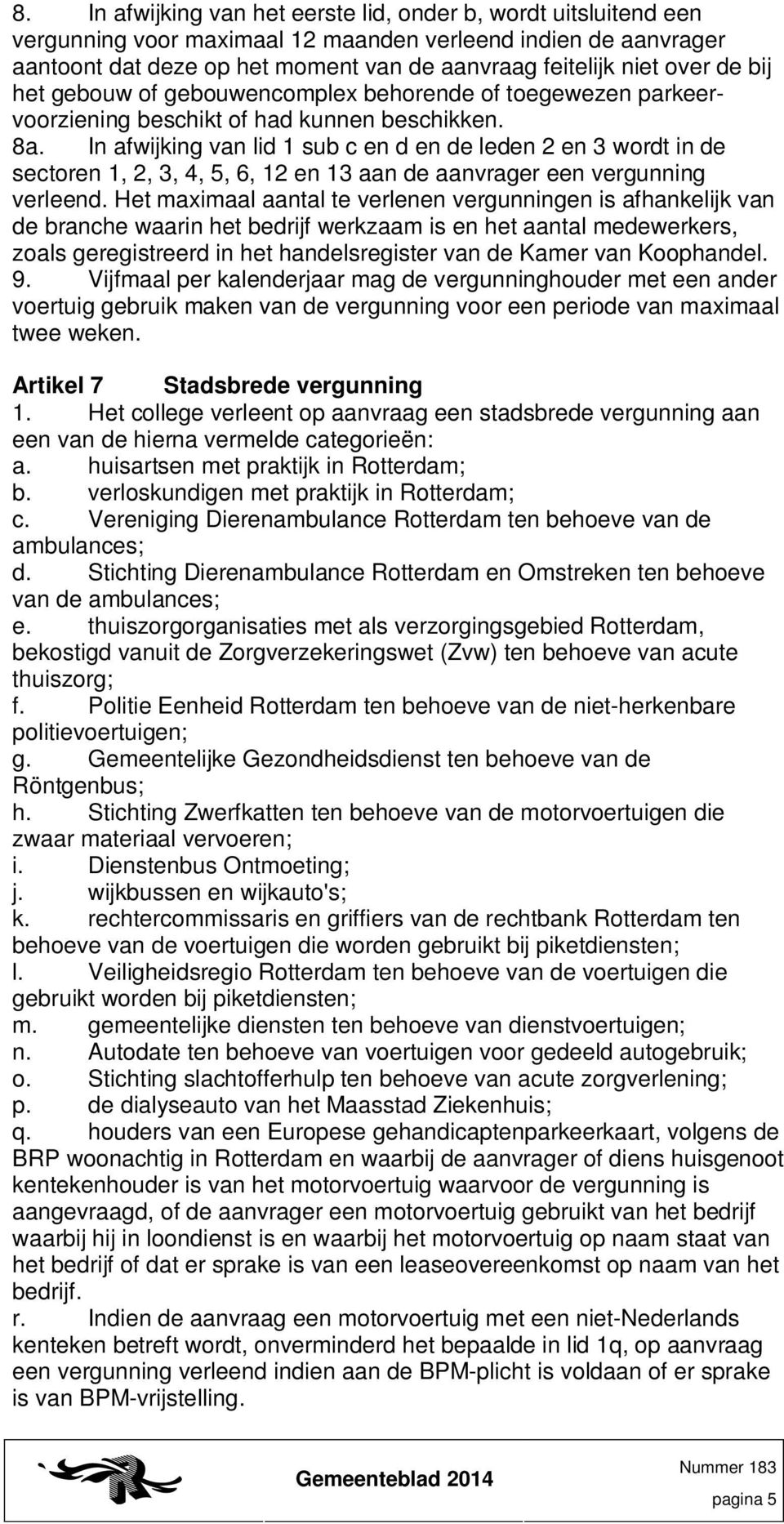 8. In afwijking van het eerste lid, onder b, wordt uitsluitend een vergunning voor maximaal 12 maanden verleend indien de aanvrager aantoont dat deze op het moment van de aanvraag feitelijk niet over de bij het gebouw of gebouwencomplex behorende of toegewezen parkeervoorziening beschikt of had kunnen beschikken.
8a. In afwijking van lid 1 sub c en d en de leden 2 en 3 wordt in de sectoren 1, 2, 3, 4, 5, 6, 12 en 13 aan de aanvrager een vergunning verleend. Het maximaal aantal te verlenen vergunningen is afhankelijk van de branche waarin het bedrijf werkzaam is en het aantal medewerkers, zoals geregistreerd in het handelsregister van de Kamer van Koophandel.
9. Vijfmaal per kalenderjaar mag de vergunninghouder met een ander voertuig gebruik maken van de vergunning voor een periode van maximaal twee weken.

Artikel 7 Stadsbrede vergunning
1. Het college verleent op aanvraag een stadsbrede vergunning aan een van de hierna vermelde categorieën:
a. huisartsen met praktijk in Rotterdam;
b. verloskundigen met praktijk in Rotterdam;
c. Vereniging Dierenambulance Rotterdam ten behoeve van de ambulances;
d. Stichting Dierenambulance Rotterdam en Omstreken ten behoeve van de ambulances;
e. thuiszorgorganisaties met als verzorgingsgebied Rotterdam, bekostigd vanuit de Zorgverzekeringswet (Zvw) ten behoeve van acute thuiszorg;
f. Politie Eenheid Rotterdam ten behoeve van de niet-herkenbare politievoertuigen;
g. Gemeentelijke Gezondheidsdienst ten behoeve van de Röntgenbus;
h. Stichting Zwerfkatten ten behoeve van de motorvoertuigen die zwaar materiaal vervoeren;
i. Dienstenbus Ontmoeting;
j. wijkbussen en wijkauto's;
k. rechtercommissaris en griffiers van de rechtbank Rotterdam ten behoeve van de voertuigen die worden gebruikt bij piketdiensten;
l. Veiligheidsregio Rotterdam ten behoeve van de voertuigen die gebruikt worden bij piketdiensten;
m. gemeentelijke diensten ten behoeve van dienstvoertuigen;
n. Autodate ten behoeve van voertuigen voor gedeeld autogebruik;
o. Stichting slachtofferhulp ten behoeve van acute zorgverlening;
p. de dialyseauto van het Maasstad Ziekenhuis;
q. houders van een Europese gehandicaptenparkeerkaart, volgens de BRP woonachtig in Rotterdam en waarbij de aanvrager of diens huisgenoot kentekenhouder is van het motorvoertuig waarvoor de vergunning is aangevraagd, of de aanvrager een motorvoertuig gebruikt van het bedrijf waarbij hij in loondienst is en waarbij het motorvoertuig op naam staat van het bedrijf of dat er sprake is van een leaseovereenkomst op naam van het bedrijf.
r. Indien de aanvraag een motorvoertuig met een niet-Nederlands kenteken betreft wordt, onverminderd het bepaalde in lid 1q, op aanvraag een vergunning verleend indien aan de BPM-plicht is voldaan of er sprake is van BPM-vrijstelling.

Gemeenteblad 2014 Nummer 183
pagina 5